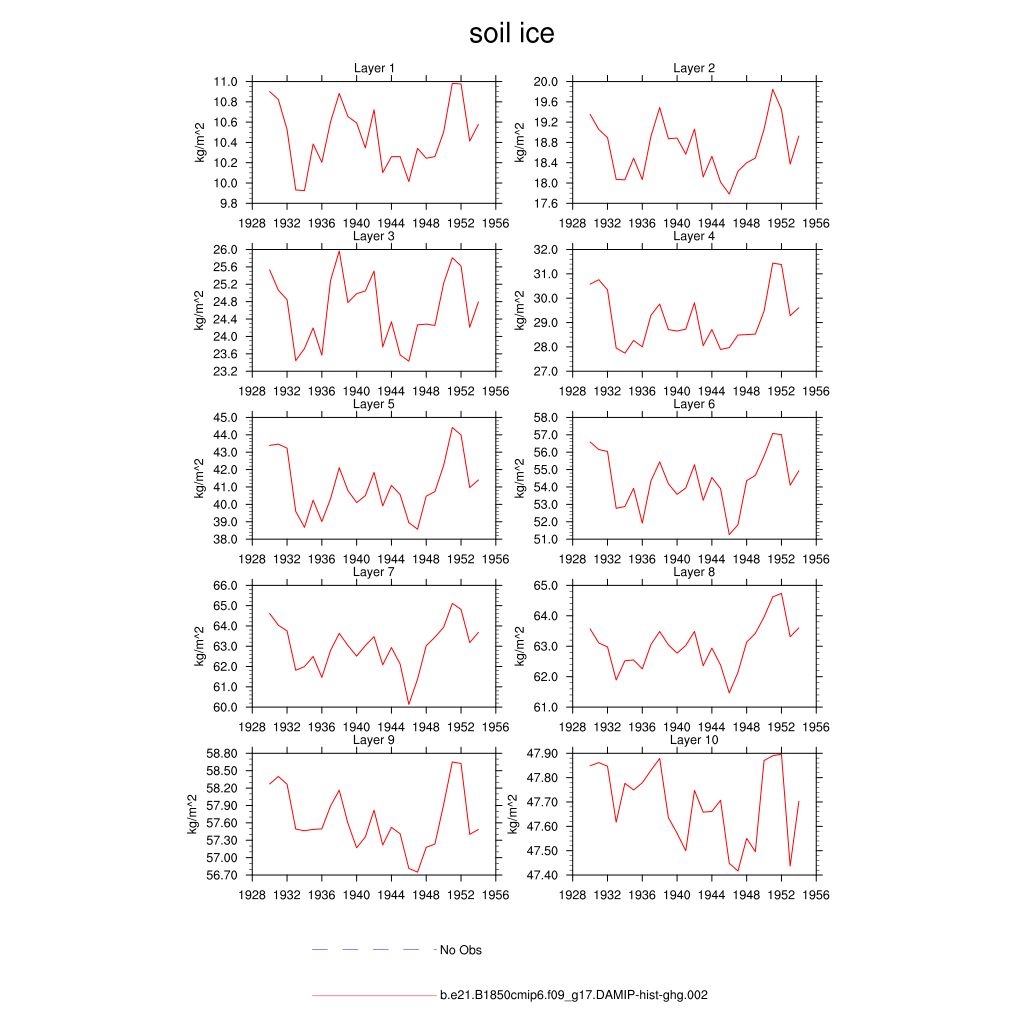 soil ice

Layer 1
kg/m^2
11.0
10.8
10.6
10.4
10.2
10.0
9.8
1928 1932 1936 1940 1944 1948 1952 1956

Layer 2
kg/m^2
20.0
19.6
19.2
18.8
18.4
18.0
17.6
1928 1932 1936 1940 1944 1948 1952 1956

Layer 3
kg/m^2
26.0
25.6
25.2
24.8
24.4
24.0
23.6
23.2
1928 1932 1936 1940 1944 1948 1952 1956

Layer 4
kg/m^2
32.0
31.0
30.0
29.0
28.0
27.0
1928 1932 1936 1940 1944 1948 1952 1956

Layer 5
kg/m^2
45.0
44.0
43.0
42.0
41.0
40.0
39.0
38.0
1928 1932 1936 1940 1944 1948 1952 1956

Layer 6
kg/m^2
58.0
57.0
56.0
55.0
54.0
53.0
52.0
51.0
1928 1932 1936 1940 1944 1948 1952 1956

Layer 7
kg/m^2
66.0
65.0
64.0
63.0
62.0
61.0
60.0
1928 1932 1936 1940 1944 1948 1952 1956

Layer 8
kg/m^2
65.0
64.0
63.0
62.0
61.0
1928 1932 1936 1940 1944 1948 1952 1956

Layer 9
kg/m^2
58.80
58.50
58.20
57.90
57.60
57.30
57.00
56.70
1928 1932 1936 1940 1944 1948 1952 1956

Layer 10
kg/m^2
47.90
47.80
47.70
47.60
47.50
47.40
1928 1932 1936 1940 1944 1948 1952 1956

No Obs

b.e21.B1850cmip6.f09_g17.DAMIP-hist-ghg.002